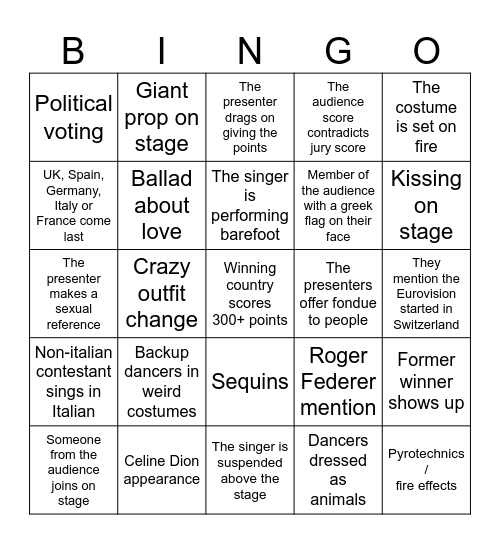 | B | I | N | G | O |
|---|---|---|---|---|
| Political voting | Giant prop on stage | The presenter drags on giving the points | The audience score contradicts jury score | The costume is set on fire |
| UK, Spain, Germany, Italy or France come last | Ballad about love | The singer is performing barefoot | Member of the audience with a greek flag on their face | Kissing on stage |
| The presenter makes a sexual reference | Crazy outfit change | Winning country scores 300+ points | The presenters offer fondue to people | They mention the Eurovision started in Switzerland |
| Non-italian contestant sings in Italian | Backup dancers in weird costumes | Sequins | Roger Federer mention | Former winner shows up |
| Someone from the audience joins on stage | Celine Dion appearance | The singer is suspended above the stage | Dancers dressed as animals | Pyrotechnics / fire effects |